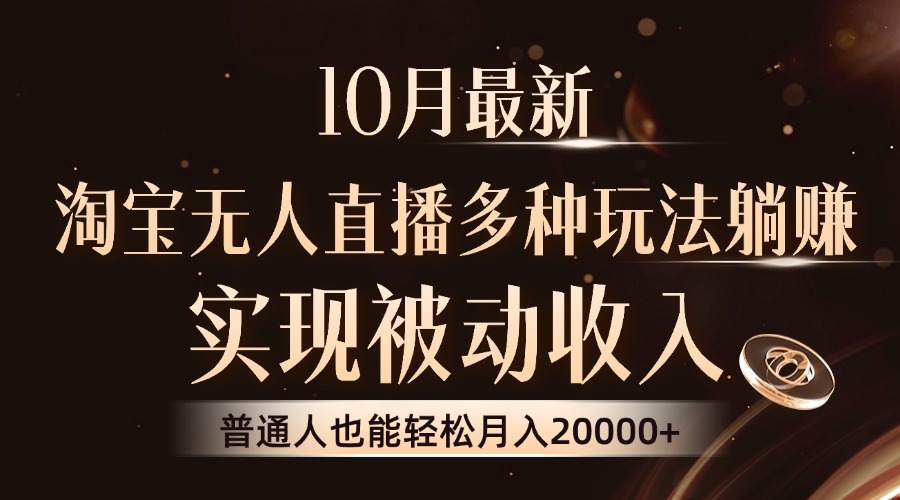 10月最新

淘宝无人直播多种玩法躺赚

实现被动收入

普通人也能轻松月入20000+